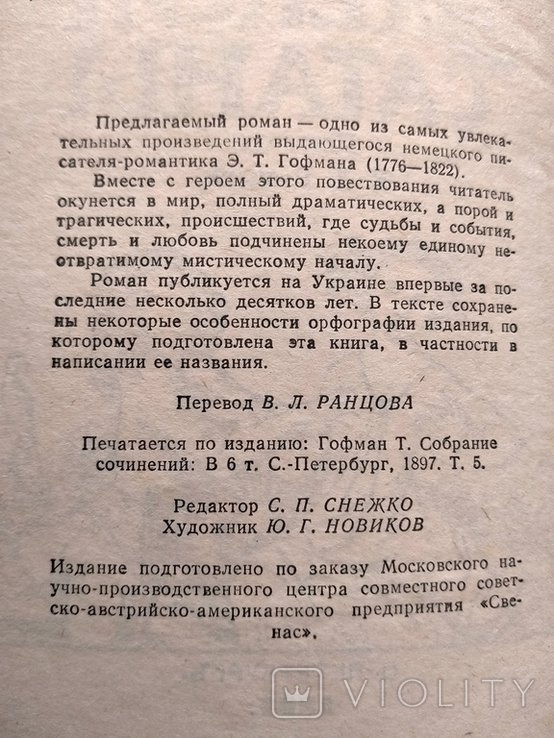 Предлагаемый роман — одно из самых увлекательных произведений выдающегося немецкого писателя-романтика Э. Т. Гофмана (1776—1822).

Вместе с героем этого повествования читатель окунется в мир, полный драматических, а порой и трагических, происшествий, где судьбы и события, смерть и любовь подчинены некоему единому неотвратимому мистическому началу.

Роман публикуется на Украине впервые за последние несколько десятков лет. В тексте сохранены некоторые особенности орфографии издания, по которому подготовлена эта книга, в частности в написании ее названия.

Перевод В. Л. РАНЦОВА

Печатается по изданию: Гофман Т. Собрание сочинений: В 6 т. С.-Петербург, 1897. Т. 5.

Редактор С. П. СНЕЖКО
Художник Ю. Г. НОВИКОВ

Издание подготовлено по заказу Московского научно-производственного центра совместного советско-австрийско-американского предприятия «Свенас».

VIOLITY